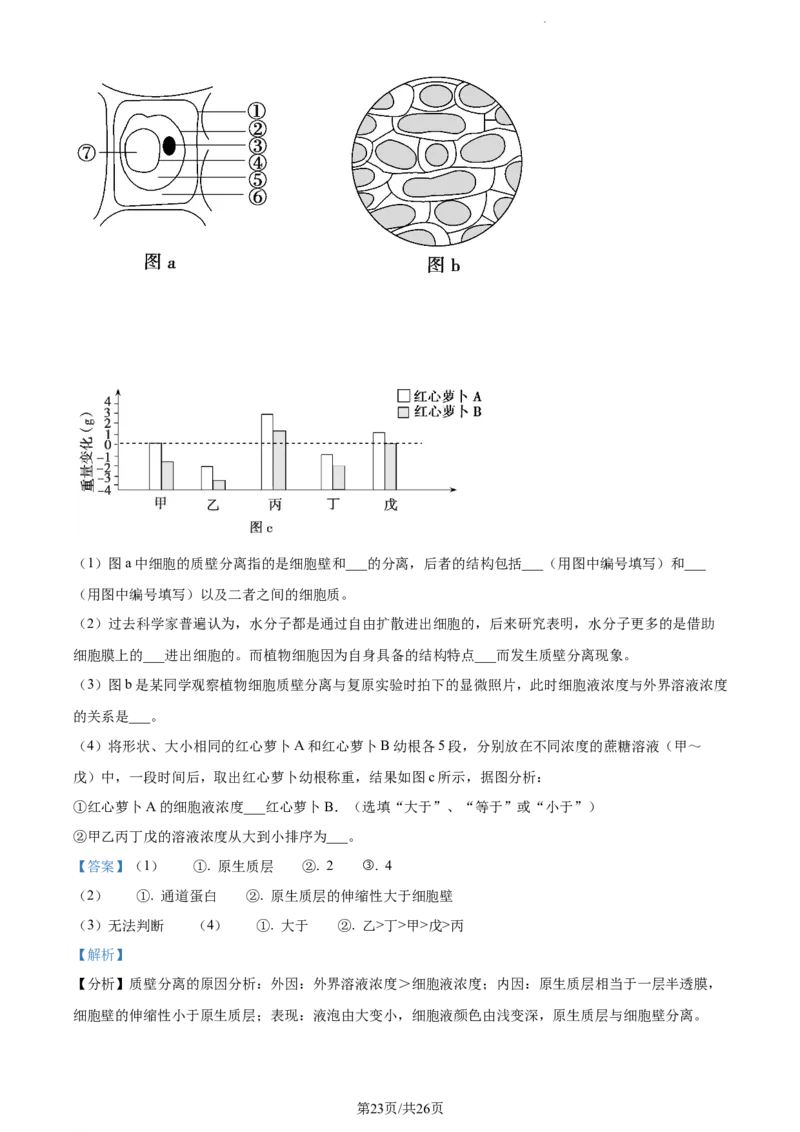 ①
②
③
④
⑤
⑥
⑦

图 a

图 b

红心萝卜 A
红心萝卜 B

重量变化（g）
4
3
2
1
0
-1
-2
-3
-4

甲 乙 丙 丁 戊

图 c

（1）图 a 中细胞的质壁分离指的是细胞壁和___的分离，后者的结构包括___（用图中编号填写）和___（用图中编号填写）以及二者之间的细胞质。

（2）过去科学家普遍认为，水分子都是通过自由扩散进出细胞的，后来研究表明，水分子更多的是借助细胞膜上的___进出细胞的。而植物细胞因为自身具备的结构特点___而发生质壁分离现象。

（3）图 b 是某同学观察植物细胞质壁分离与复原实验时拍下的显微照片，此时细胞液浓度与外界溶液浓度的关系是___。

（4）将形状、大小相同的红心萝卜 A 和红心萝卜 B 幼根各 5 段，分别放在不同浓度的蔗糖溶液（甲～戊）中，一段时间后，取出红心萝卜幼根称重，结果如图 c 所示，据图分析：

①红心萝卜 A 的细胞液浓度___红心萝卜 B.（选填“大于”、“等于”或“小于”）

②甲乙丙丁戊的溶液浓度从大到小排序为___。

【答案】（1） ①. 原生质层 ②. 2 ③. 4

（2） ①. 通道蛋白 ②. 原生质层的伸缩性大于细胞壁

（3）无法判断 （4） ①. 大于 ②. 乙>丁>甲>戊>丙

【解析】

【分析】质壁分离的原因分析：外因：外界溶液浓度＞细胞液浓度；内因：原生质层相当于一层半透膜，细胞壁的伸缩性小于原生质层；表现：液泡由大变小，细胞液颜色由浅变深，原生质层与细胞壁分离。

第23页/共26页